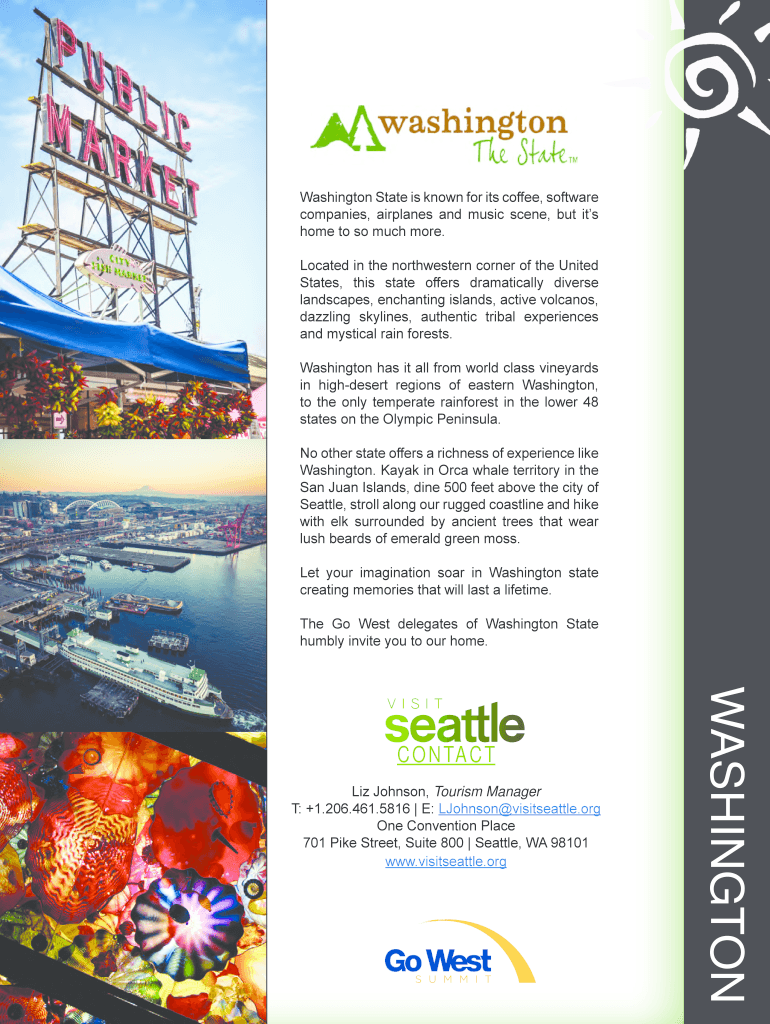 PUBLIC MARKET

CITY FISH MARKET

washington
The State™

Washington State is known for its coffee, software companies, airplanes and music scene, but it's home to so much more.

Located in the northwestern corner of the United States, this state offers dramatically diverse landscapes, enchanting islands, active volcanos, dazzling skylines, authentic tribal experiences and mystical rain forests.

Washington has it all from world class vineyards in high-desert regions of eastern Washington, to the only temperate rainforest in the lower 48 states on the Olympic Peninsula.

No other state offers a richness of experience like Washington. Kayak in Orca whale territory in the San Juan Islands, dine 500 feet above the city of Seattle, stroll along our rugged coastline and hike with elk surrounded by ancient trees that wear lush beards of emerald green moss.

Let your imagination soar in Washington state creating memories that will last a lifetime.

The Go West delegates of Washington State humbly invite you to our home.

VISIT
seattle
CONTACT

Liz Johnson, Tourism Manager
T: +1.206.461.5816 | E: LJohnson@visitseattle.org
One Convention Place
701 Pike Street, Suite 800 | Seattle, WA 98101
www.visitseattle.org

Go West
SUMMIT

WASHINGTON